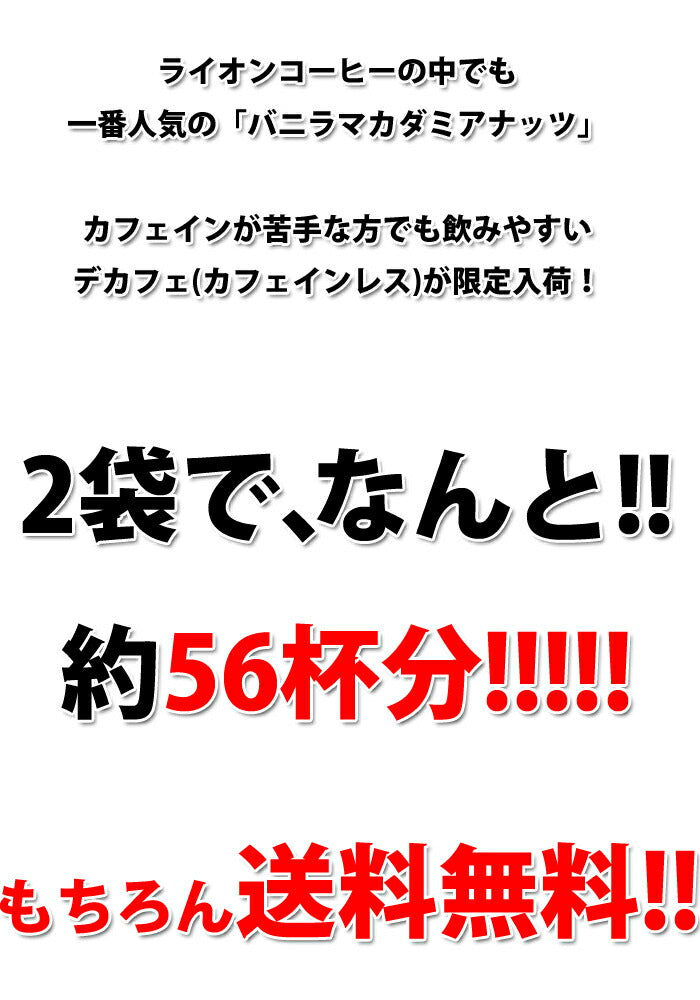 ライオンコーヒーの中でも
一番人気の「バニラマカダミアナッツ」

カフェインが苦手な方でも飲みやすい
デカフェ(カフェインレス)が限定入荷！

2袋で、なんと!!

約56杯分!!!!!

もちろん送料無料!!